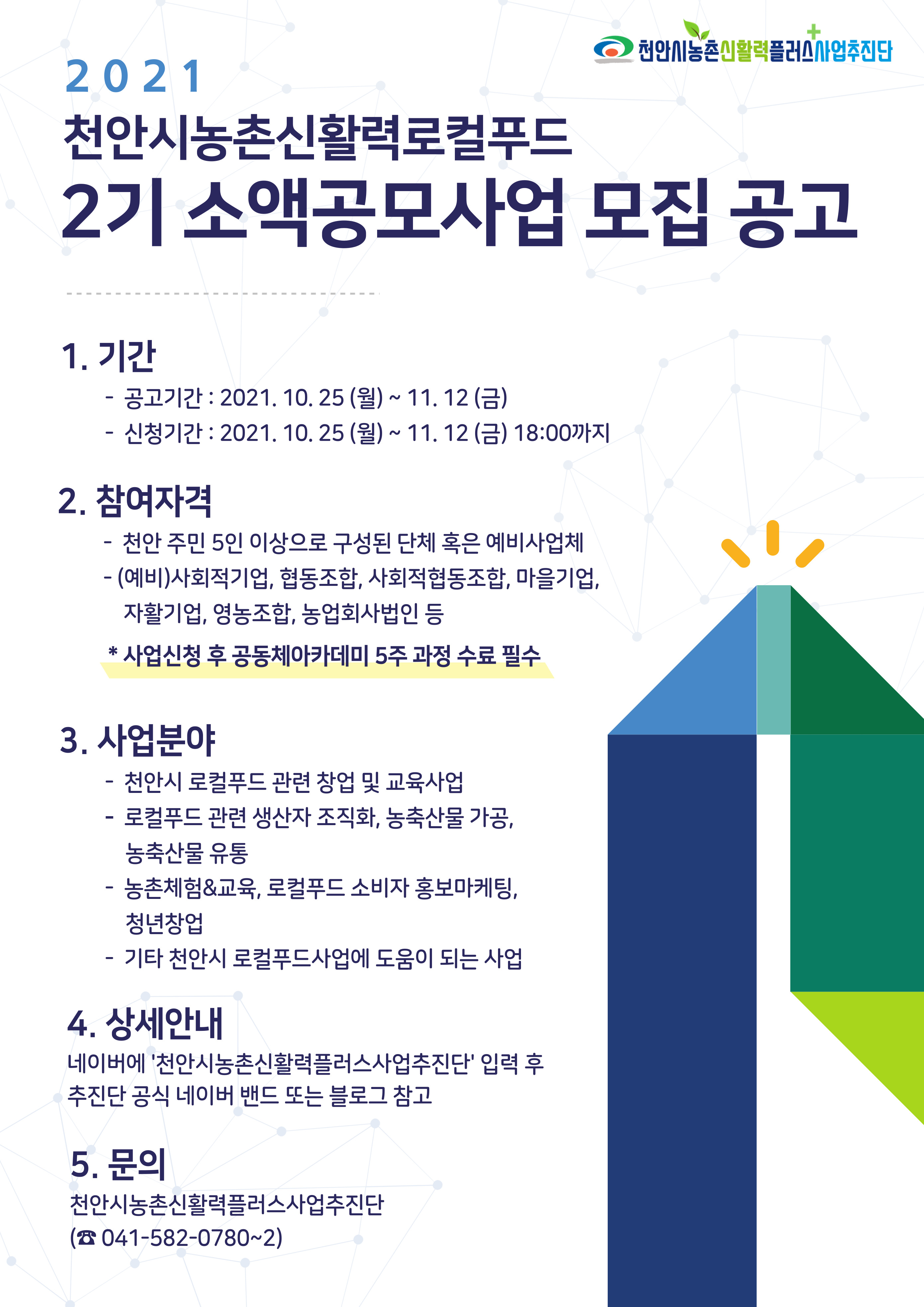 천안시농촌신활력플러스사업추진단

2021

천안시농촌신활력로컬푸드

2기 소액공모사업 모집 공고

1. 기간

- 공고기간 : 2021. 10. 25 (월) ~ 11. 12 (금)
- 신청기간 : 2021. 10. 25 (월) ~ 11. 12 (금) 18:00까지

2. 참여자격

- 천안 주민 5인 이상으로 구성된 단체 혹은 예비사업체
- (예비)사회적기업, 협동조합, 사회적협동조합, 마을기업, 자활기업, 영농조합, 농업회사법인 등

* 사업신청 후 공동체아카데미 5주 과정 수료 필수

3. 사업분야

- 천안시 로컬푸드 관련 창업 및 교육사업
- 로컬푸드 관련 생산자 조직화, 농축산물 가공, 농축산물 유통
- 농촌체험&교육, 로컬푸드 소비자 홍보마케팅, 청년창업
- 기타 천안시 로컬푸드사업에 도움이 되는 사업

4. 상세안내

네이버에 '천안시농촌신활력플러스사업추진단' 입력 후 추진단 공식 네이버 밴드 또는 블로그 참고

5. 문의

천안시농촌신활력플러스사업추진단
(☎ 041-582-0780~2)